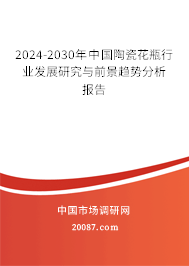 2024-2030年中国陶瓷花瓶行业发展研究与前景趋势分析报告

中国市场调研网

20087.com